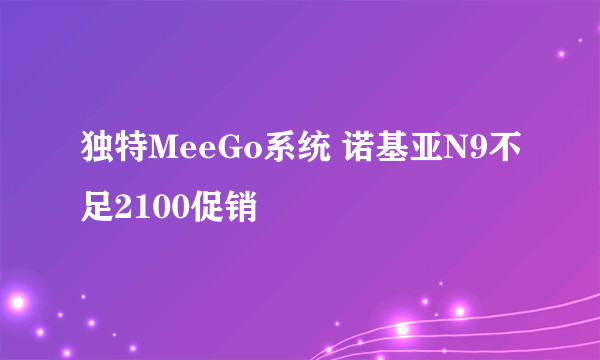 独特MeeGo系统 诺基亚N9不足2100促销